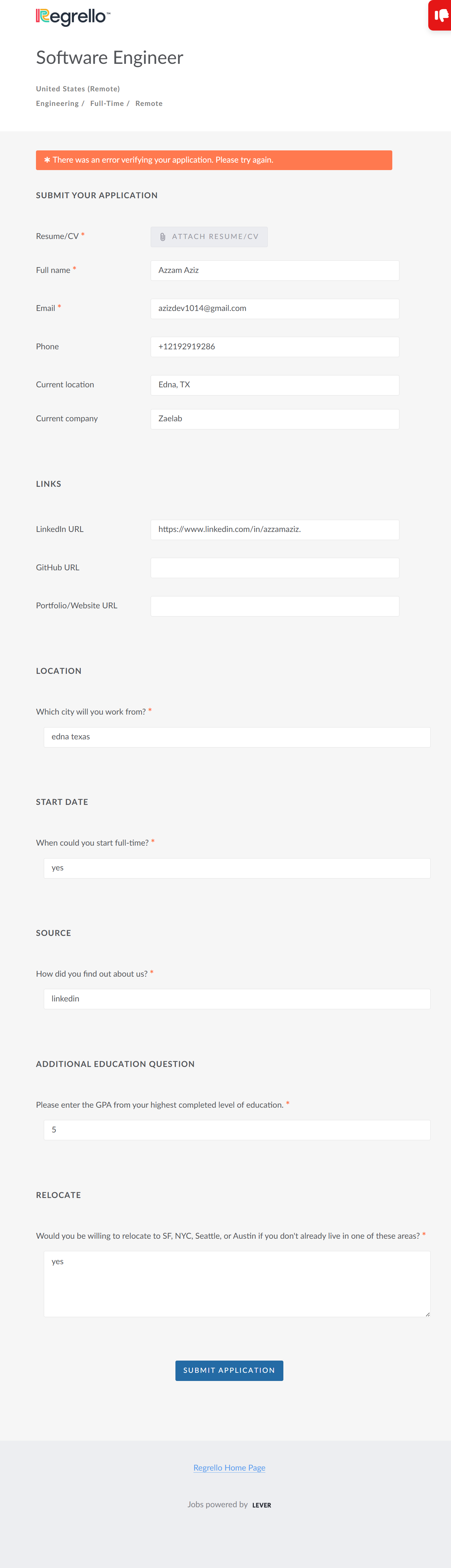 Regrello™

Software Engineer

United States (Remote)

Engineering / Full-Time / Remote

✱ There was an error verifying your application. Please try again.

SUBMIT YOUR APPLICATION

Resume/CV *
ATTACH RESUME/CV

Full name *
Azzam Aziz

Email *
azizdev1014@gmail.com

Phone
+12192919286

Current location
Edna, TX

Current company
Zaelab

LINKS

LinkedIn URL
https://www.linkedin.com/in/azzamaziz.

GitHub URL

Portfolio/Website URL

LOCATION

Which city will you work from? *
edna texas

START DATE

When could you start full-time? *
yes

SOURCE

How did you find out about us? *
linkedin

ADDITIONAL EDUCATION QUESTION

Please enter the GPA from your highest completed level of education. *
5

RELOCATE

Would you be willing to relocate to SF, NYC, Seattle, or Austin if you don't already live in one of these areas? *
yes

SUBMIT APPLICATION

Regrello Home Page

Jobs powered by LEVER